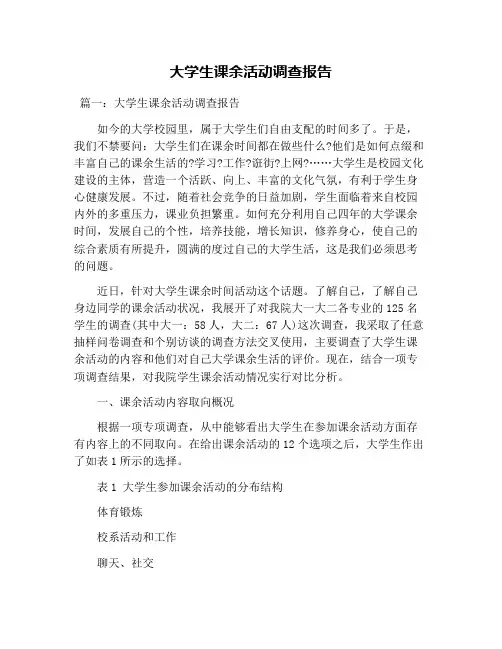 大学生课余活动调查报告

篇一：大学生课余活动调查报告

如今的大学校园里，属于大学生们自由支配的时间多了。于是，我们不禁要问：大学生们在课余时间都在做些什么?他们是如何点缀和丰富自己的课余生活的?学习?工作?逛街?上网?……大学生是校园文化建设的主体，营造一个活跃、向上、丰富的文化气氛，有利于学生身心健康发展。不过，随着社会竞争的日益加剧，学生面临着来自校园内外的多重压力，课业负担繁重。如何充分利用自己四年的大学课余时间，发展自己的个性，培养技能，增长知识，修养身心，使自己的综合素质有所提升，圆满的度过自己的大学生活，这是我们必须思考的问题。

近日，针对大学生课余时间活动这个话题。了解自己，了解自己身边同学的课余活动状况，我展开了对我院大一大二各专业的125名学生的调查(其中大一：58人，大二：67人)这次调查，我采取了任意抽样问卷调查和个别访谈的调查方法交叉使用，主要调查了大学生课余活动的内容和他们对自己大学课余生活的评价。现在，结合一项专项调查结果，对我院学生课余活动情况实行对比分析。

一、课余活动内容取向概况

根据一项专项调查，从中能够看出大学生在参加课余活动方面存有内容上的不同取向。在给出课余活动的12个选项之后，大学生作出了如表1所示的选择。

表1 大学生参加课余活动的分布结构

体育锻炼

校系活动和工作

聊天、社交